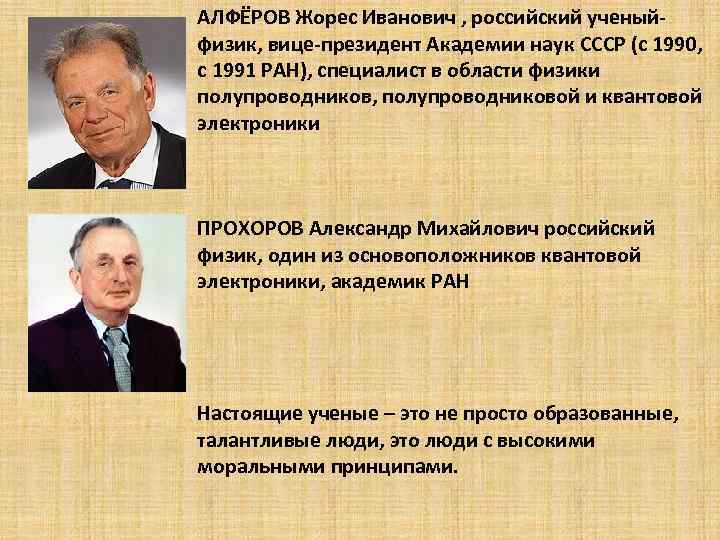 АЛФЁРОВ Жорес Иванович , российский ученый-физик, вице-президент Академии наук СССР (с 1990, с 1991 РАН), специалист в области физики полупроводников, полупроводниковой и квантовой электроники

ПРОХОРОВ Александр Михайлович российский физик, один из основоположников квантовой электроники, академик РАН

Настоящие ученые – это не просто образованные, талантливые люди, это люди с высокими моральными принципами.